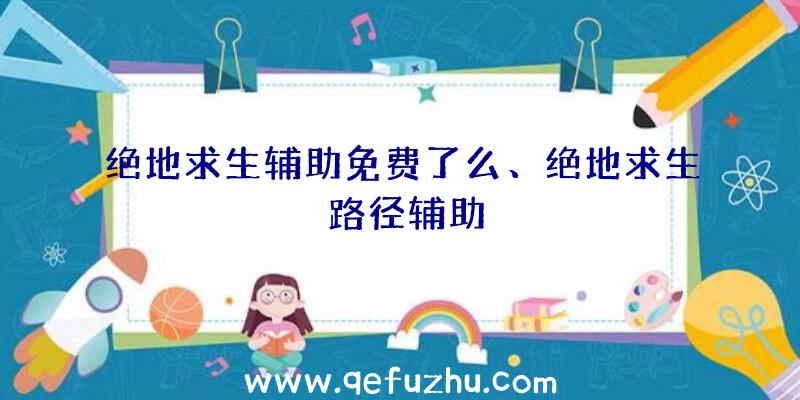 绝地求生辅助免费了么、绝地求生路径辅助

www.qefuzhu.com